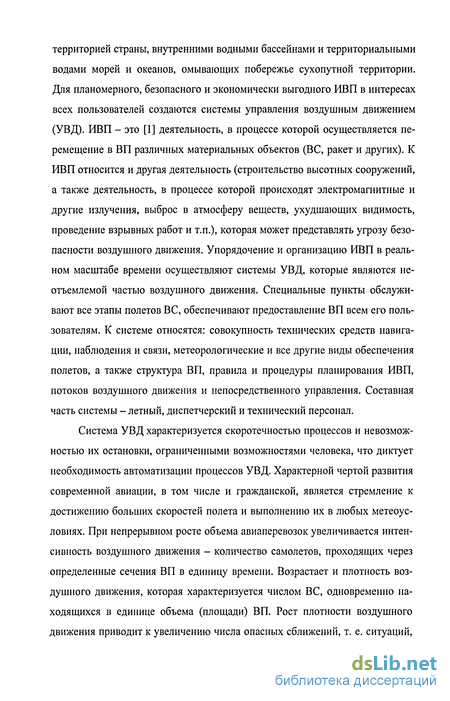 территорией страны, внутренними водными бассейнами и территориальными водами морей и океанов, омывающих побережье сухопутной территории. Для планомерного, безопасного и экономически выгодного ИВП в интересах всех пользователей создаются системы управления воздушным движением (УВД). ИВП – это [1] деятельность, в процессе которой осуществляется перемещение в ВП различных материальных объектов (ВС, ракет и других). К ИВП относится и другая деятельность (строительство высотных сооружений, а также деятельность, в процессе которой происходят электромагнитные и другие излучения, выброс в атмосферу веществ, ухудшающих видимость, проведение взрывных работ и т.п.), которая может представлять угрозу безопасности воздушного движения. Упорядочение и организацию ИВП в реальном масштабе времени осуществляют системы УВД, которые являются неотъемлемой частью воздушного движения. Специальные пункты обслуживают все этапы полетов ВС, обеспечивают предоставление ВП всем его пользователям. К системе относятся: совокупность технических средств навигации, наблюдения и связи, метеорологические и все другие виды обеспечения полетов, а также структура ВП, правила и процедуры планирования ИВП, потоков воздушного движения и непосредственного управления. Составная часть системы – летный, диспетчерский и технический персонал.

Система УВД характеризуется скоротечностью процессов и невозможностью их остановки, ограниченными возможностями человека, что диктует необходимость автоматизации процессов УВД. Характерной чертой развития современной авиации, в том числе и гражданской, является стремление к достижению больших скоростей полета и выполнению их в любых метеоусловиях. При непрерывном росте объема авиаперевозок увеличивается интенсивность воздушного движения – количество самолетов, проходящих через определенные сечения ВП в единицу времени. Возрастает и плотность воздушного движения, которая характеризуется числом ВС, одновременно находящихся в единице объема (площади) ВП. Рост плотности воздушного движения приводит к увеличению числа опасных сближений, т. е. ситуаций,

dsLib.net
библиотека диссертаций